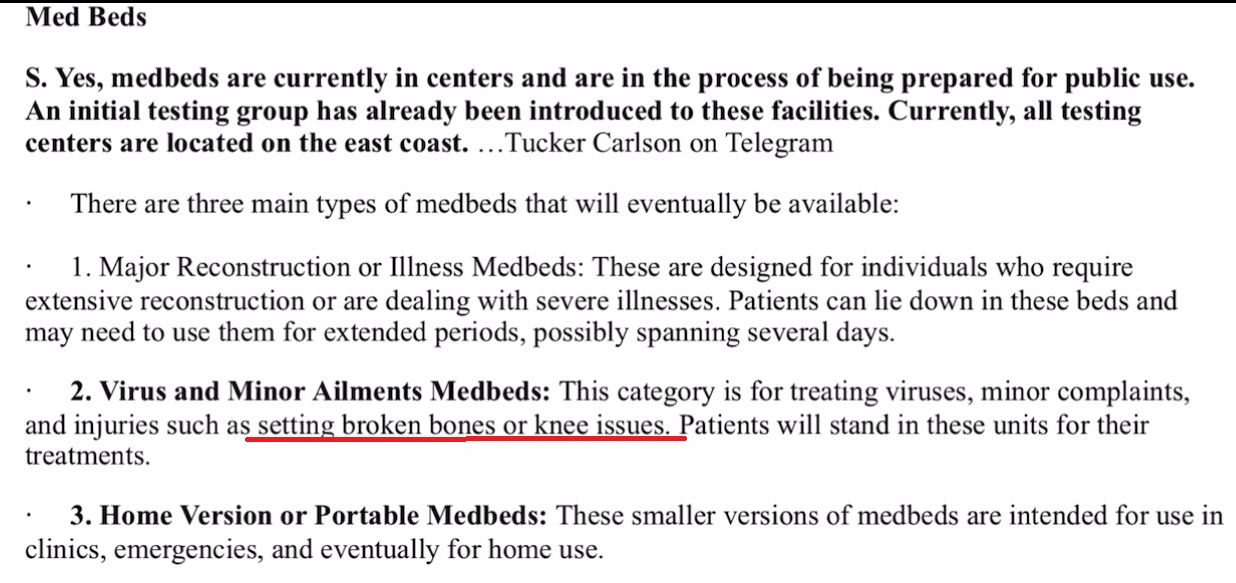 Med Beds

S. Yes, medbeds are currently in centers and are in the process of being prepared for public use. An initial testing group has already been introduced to these facilities. Currently, all testing centers are located on the east coast. …Tucker Carlson on Telegram

· There are three main types of medbeds that will eventually be available:

· 1. Major Reconstruction or Illness Medbeds: These are designed for individuals who require extensive reconstruction or are dealing with severe illnesses. Patients can lie down in these beds and may need to use them for extended periods, possibly spanning several days.

· 2. Virus and Minor Ailments Medbeds: This category is for treating viruses, minor complaints, and injuries such as setting broken bones or knee issues. Patients will stand in these units for their treatments.

· 3. Home Version or Portable Medbeds: These smaller versions of medbeds are intended for use in clinics, emergencies, and eventually for home use.